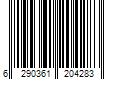 6 290361 204283